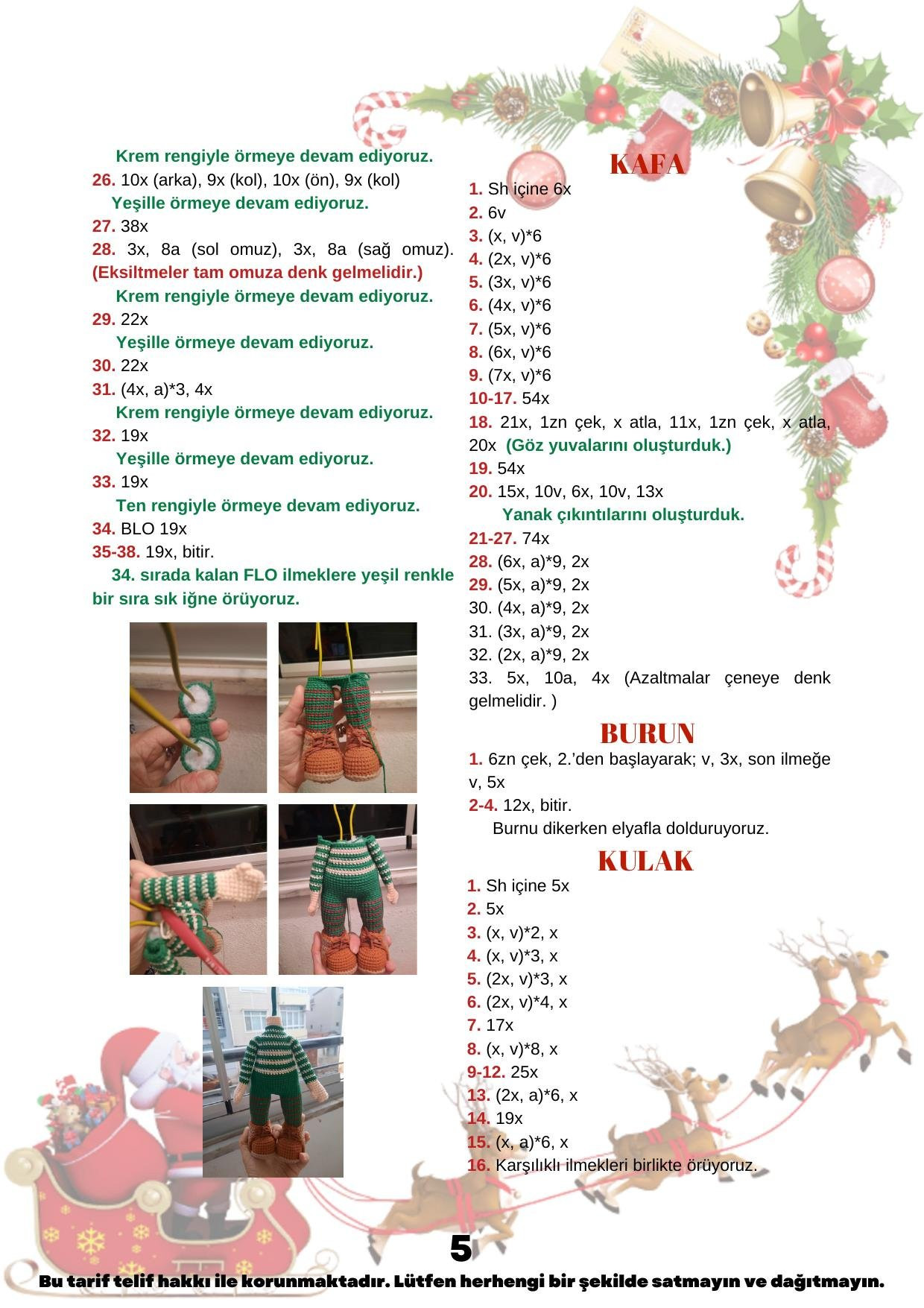 Krem rengiyle örmeye devam ediyoruz.
26. 10x (arka), 9x (kol), 10x (ön), 9x (kol)
Yeşille örmeye devam ediyoruz.
27. 38x
28. 3x, 8a (sol omuz), 3x, 8a (sağ omuz). (Eksiltmeler tam omuza denk gelmelidir.)
Krem rengiyle örmeye devam ediyoruz.
29. 22x
Yeşille örmeye devam ediyoruz.
30. 22x
31. (4x, a)*3, 4x
Krem rengiyle örmeye devam ediyoruz.
32. 19x
Yeşille örmeye devam ediyoruz.
33. 19x
Ten rengiyle örmeye devam ediyoruz.
34. BLO 19x
35-38. 19x, bitir.
34. sırada kalan FLO ilmeklere yeşil renkle bir sıra sık iğne örüyoruz.

KAFA
1. Sh içine 6x
2. 6v
3. (x, v)*6
4. (2x, v)*6
5. (3x, v)*6
6. (4x, v)*6
7. (5x, v)*6
8. (6x, v)*6
9. (7x, v)*6
10-17. 54x
18. 21x, 1zn çek, x atla, 11x, 1zn çek, x atla, 20x (Göz yuvalarını oluşturduk.)
19. 54x
20. 15x, 10v, 6x, 10v, 13x
Yanak çıkıntılarını oluşturduk.
21-27. 74x
28. (6x, a)*9, 2x
29. (5x, a)*9, 2x
30. (4x, a)*9, 2x
31. (3x, a)*9, 2x
32. (2x, a)*9, 2x
33. 5x, 10a, 4x (Azaltmalar çeneye denk gelmelidir. )

BURUN
1. 6zn çek, 2.'den başlayarak; v, 3x, son ilmeğe v, 5x
2-4. 12x, bitir.
Burnu dikerken elyafla dolduruyoruz.

KULAK
1. Sh içine 5x
2. 5x
3. (x, v)*2, x
4. (x, v)*3, x
5. (2x, v)*3, x
6. (2x, v)*4, x
7. 17x
8. (x, v)*8, x
9-12. 25x
13. (2x, a)*6, x
14. 19x
15. (x, a)*6, x
16. Karşılıklı ilmekleri birlikte örüyoruz.

5
Bu tarif telif hakkı ile korunmaktadır. Lütfen herhengi bir şekilde satmayın ve dağıtmayın.